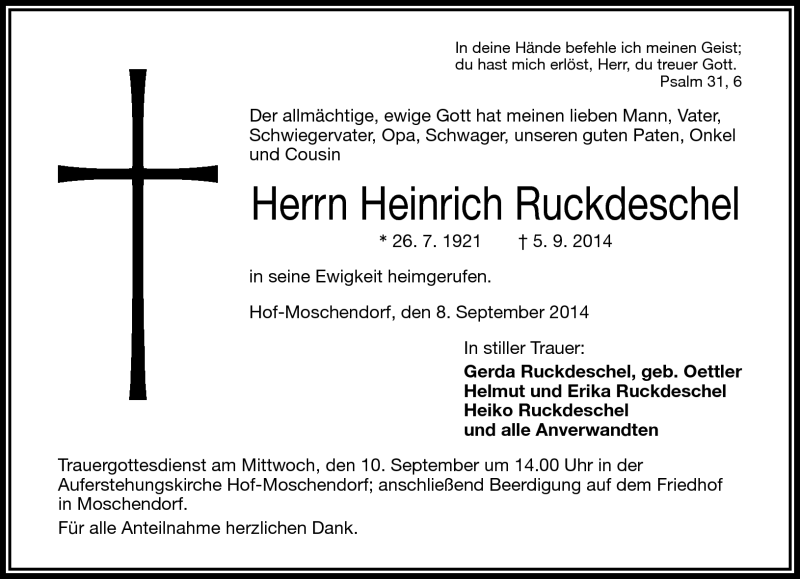 In deine Hände befehle ich meinen Geist;
du hast mich erlöst, Herr, du treuer Gott.
Psalm 31, 6

Der allmächtige, ewige Gott hat meinen lieben Mann, Vater, Schwiegervater, Opa, Schwager, unseren guten Paten, Onkel und Cousin

Herrn Heinrich Ruckdeschel

* 26. 7. 1921 † 5. 9. 2014

in seine Ewigkeit heimgerufen.

Hof-Moschendorf, den 8. September 2014

In stiller Trauer:
Gerda Ruckdeschel, geb. Oettler
Helmut und Erika Ruckdeschel
Heiko Ruckdeschel
und alle Anverwandten

Trauergottesdienst am Mittwoch, den 10. September um 14.00 Uhr in der Auferstehungskirche Hof-Moschendorf; anschließend Beerdigung auf dem Friedhof in Moschendorf.

Für alle Anteilnahme herzlichen Dank.